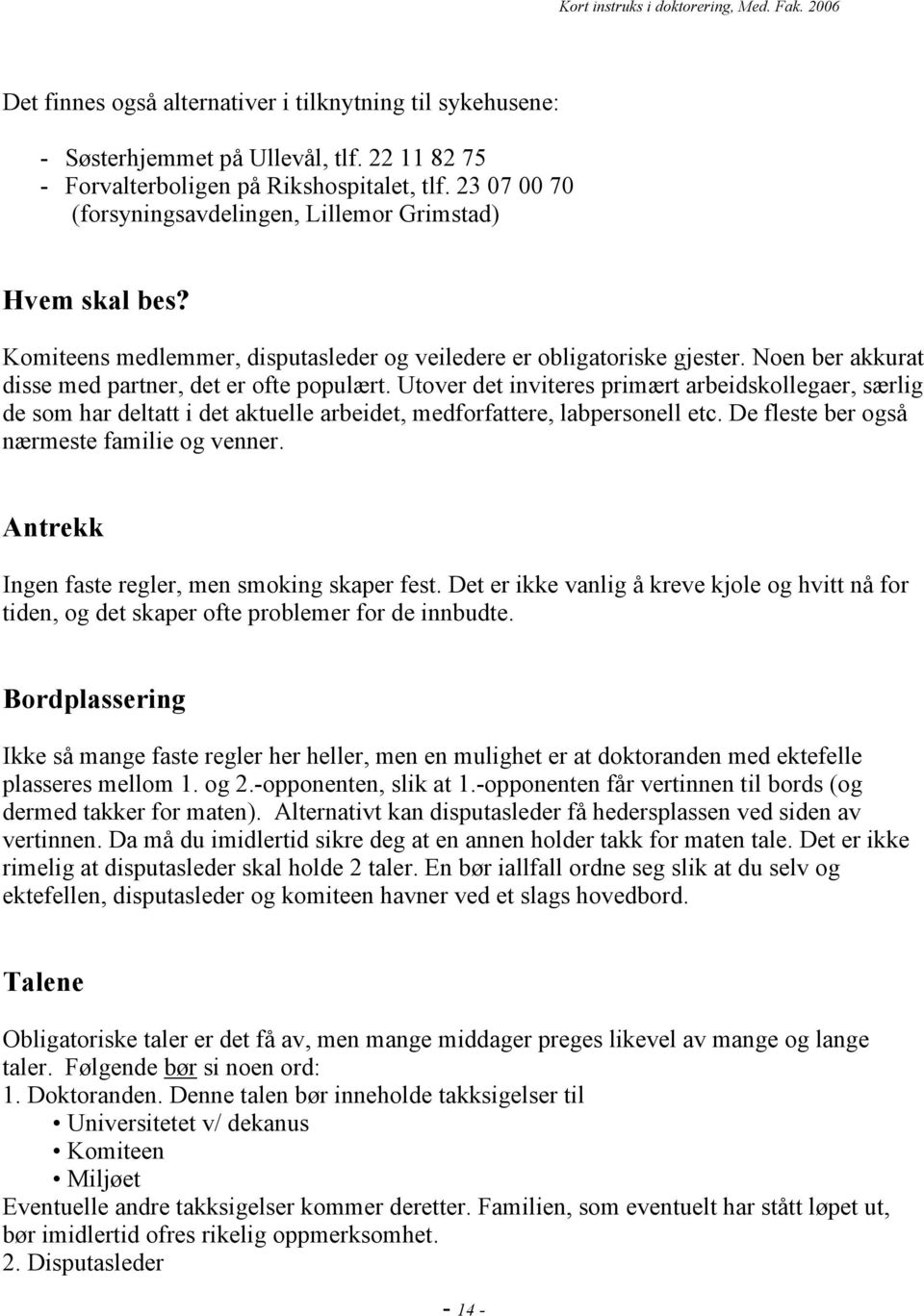 Kort instruks i doktorering, Med. Fak. 2006

Det finnes også alternativer i tilknytning til sykehusene:

- Søsterhjemmet på Ullevål, tlf. 22 11 82 75
- Forvalterboligen på Rikshospitalet, tlf. 23 07 00 70 (forsyningsavdelingen, Lillemor Grimstad)

Hvem skal bes?

Komiteens medlemmer, disputasleder og veiledere er obligatoriske gjester. Noen ber akkurat disse med partner, det er ofte populært. Utover det inviteres primært arbeidskollegaer, særlig de som har deltatt i det aktuelle arbeidet, medforfattere, labpersonell etc. De fleste ber også nærmeste familie og venner.

Antrekk

Ingen faste regler, men smoking skaper fest. Det er ikke vanlig å kreve kjole og hvitt nå for tiden, og det skaper ofte problemer for de innbudte.

Bordplassering

Ikke så mange faste regler her heller, men en mulighet er at doktoranden med ektefelle plasseres mellom 1. og 2.-opponenten, slik at 1.-opponenten får vertinnen til bords (og dermed takker for maten). Alternativt kan disputasleder få hedersplassen ved siden av vertinnen. Da må du imidlertid sikre deg at en annen holder takk for maten tale. Det er ikke rimelig at disputasleder skal holde 2 taler. En bør iallfall ordne seg slik at du selv og ektefellen, disputasleder og komiteen havner ved et slags hovedbord.

Talene

Obligatoriske taler er det få av, men mange middager preges likevel av mange og lange taler. Følgende bør si noen ord:
1. Doktoranden. Denne talen bør inneholde takksigelser til
• Universitetet v/ dekanus
• Komiteen
• Miljøet
Eventuelle andre takksigelser kommer deretter. Familien, som eventuelt har stått løpet ut, bør imidlertid ofres rikelig oppmerksomhet.
2. Disputasleder

- 14 -